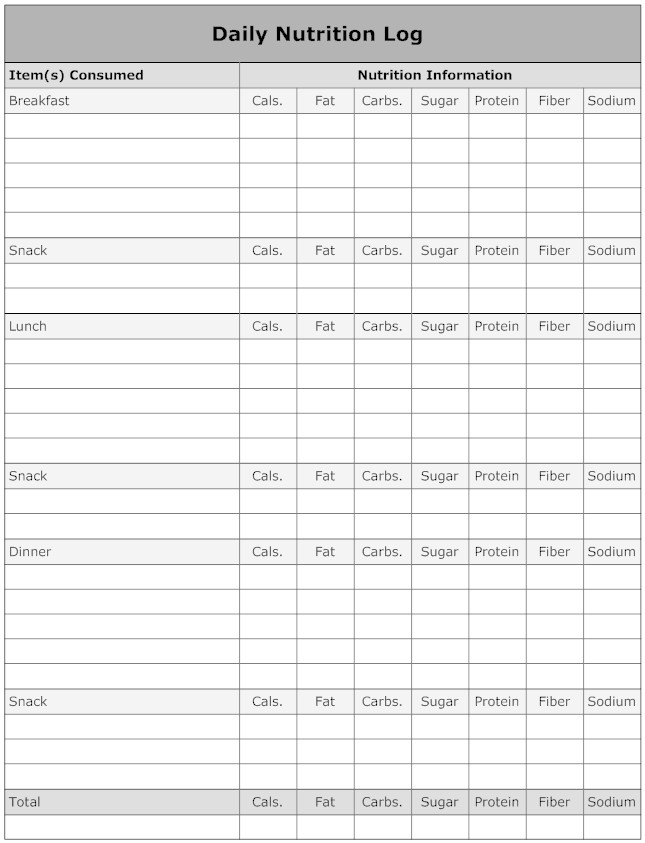 Daily Nutrition Log

| Item(s) Consumed | Nutrition Information | | | | | | |
|---|---|---|---|---|---|---|---|
| Breakfast | Cals. | Fat | Carbs. | Sugar | Protein | Fiber | Sodium |
| | | | | | | | |
| | | | | | | | |
| | | | | | | | |
| | | | | | | | |
| | | | | | | | |
| Snack | Cals. | Fat | Carbs. | Sugar | Protein | Fiber | Sodium |
| | | | | | | | |
| | | | | | | | |
| Lunch | Cals. | Fat | Carbs. | Sugar | Protein | Fiber | Sodium |
| | | | | | | | |
| | | | | | | | |
| | | | | | | | |
| | | | | | | | |
| | | | | | | | |
| Snack | Cals. | Fat | Carbs. | Sugar | Protein | Fiber | Sodium |
| | | | | | | | |
| | | | | | | | |
| Dinner | Cals. | Fat | Carbs. | Sugar | Protein | Fiber | Sodium |
| | | | | | | | |
| | | | | | | | |
| | | | | | | | |
| | | | | | | | |
| | | | | | | | |
| Snack | Cals. | Fat | Carbs. | Sugar | Protein | Fiber | Sodium |
| | | | | | | | |
| | | | | | | | |
| | | | | | | | |
| Total | Cals. | Fat | Carbs. | Sugar | Protein | Fiber | Sodium |
| | | | | | | | |